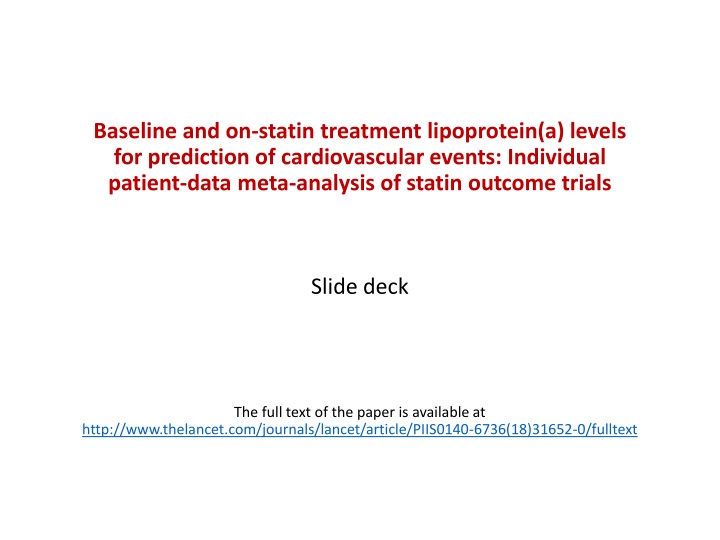 Baseline and on-statin treatment lipoprotein(a) levels for prediction of cardiovascular events: Individual patient-data meta-analysis of statin outcome trials

Slide deck

The full text of the paper is available at
http://www.thelancet.com/journals/lancet/article/PIIS0140-6736(18)31652-0/fulltext